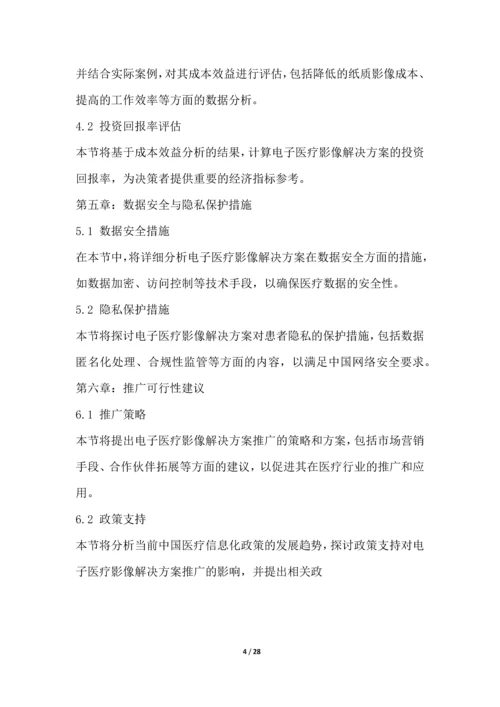 并结合实际案例，对其成本效益进行评估，包括降低的纸质影像成本、提高的工作效率等方面的数据分析。

4.2 投资回报率评估

本节将基于成本效益分析的结果，计算电子医疗影像解决方案的投资回报率，为决策者提供重要的经济指标参考。

第五章：数据安全与隐私保护措施

5.1 数据安全措施

在本节中，将详细分析电子医疗影像解决方案在数据安全方面的措施，如数据加密、访问控制等技术手段，以确保医疗数据的安全性。

5.2 隐私保护措施

本节将探讨电子医疗影像解决方案对患者隐私的保护措施，包括数据匿名化处理、合规性监管等方面的内容，以满足中国网络安全要求。

第六章：推广可行性建议

6.1 推广策略

本节将提出电子医疗影像解决方案推广的策略和方案，包括市场营销手段、合作伙伴拓展等方面的建议，以促进其在医疗行业的推广和应用。

6.2 政策支持

本节将分析当前中国医疗信息化政策的发展趋势，探讨政策支持对电子医疗影像解决方案推广的影响，并提出相关政

4 / 28